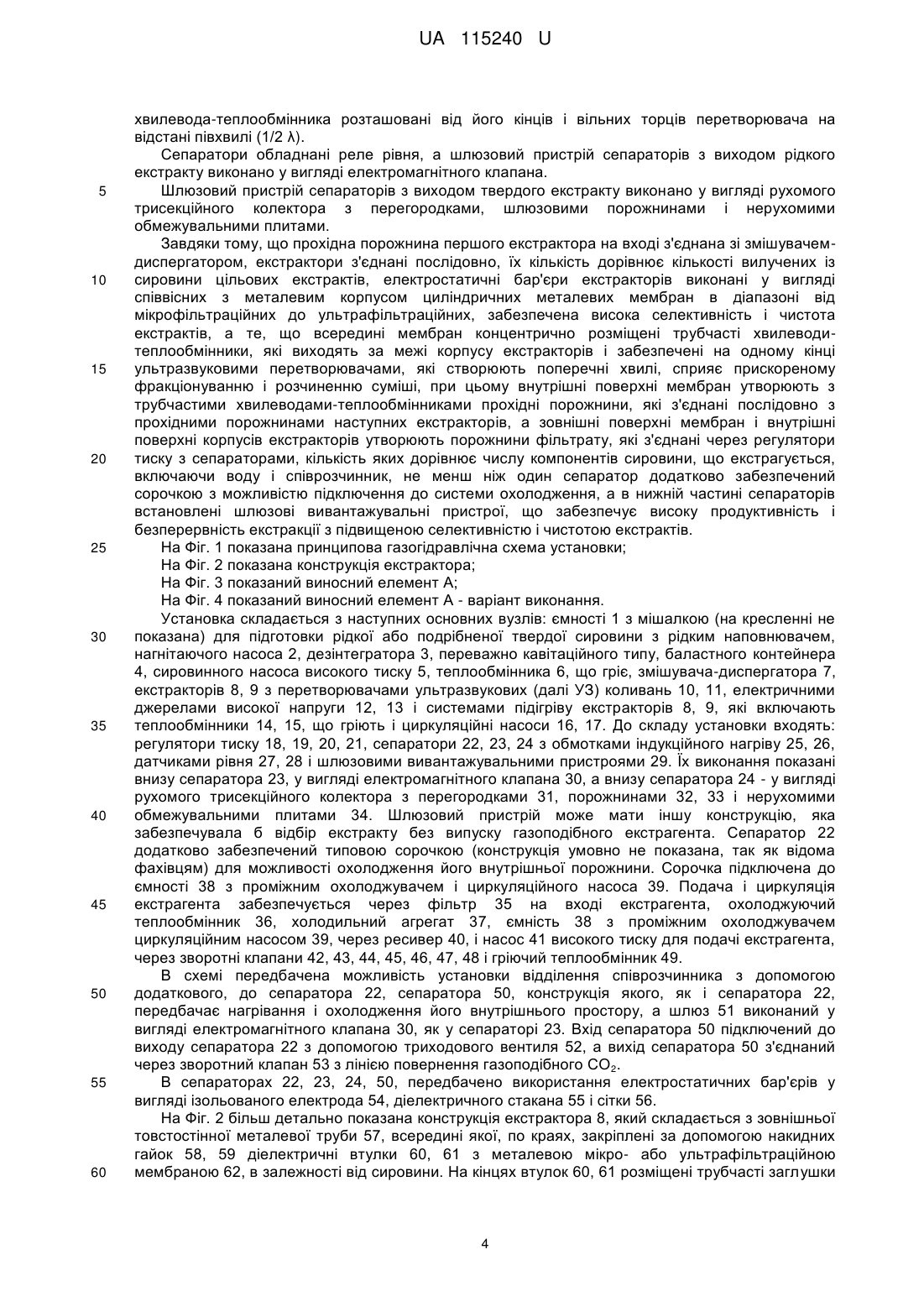 UA 115240 U

хвилевода-теплообмінника розташовані від його кінців і вільних торців перетворювача на відстані півхвилі (1/2 λ).

Сепаратори обладнані реле рівня, а шлюзовий пристрій сепараторів з виходом рідкого екстракту виконано у вигляді електромагнітного клапана.

5 Шлюзовий пристрій сепараторів з виходом твердого екстракту виконано у вигляді рухомого трисекційного колектора з перегородками, шлюзовими порожнинами і нерухомими обмежувальними плитами.

Завдяки тому, що прохідна порожнина першого екстрактора на вході з'єднана зі змішувачем-диспергатором, екстрактори з'єднані послідовно, їх кількість дорівнює кількості вилучених із

10 сировини цільових екстрактів, електростатичні бар'єри екстракторів виконані у вигляді співвісних з металевим корпусом циліндричних металевих мембран в діапазоні від мікрофільтраційних до ультрафільтраційних, забезпечена висока селективність і чистота екстрактів, а те, що всередині мембран концентрично розміщені трубчасті хвилеводи-теплообмінники, які виходять за межі корпусу екстракторів і забезпечені на одному кінці

15 ультразвуковими перетворювачами, які створюють поперечні хвилі, сприяє прискореному фракціонуванню і розчиненню суміші, при цьому внутрішні поверхні мембран утворюють з трубчастими хвилеводами-теплообмінниками прохідні порожнини, які з'єднані послідовно з прохідними порожнинами наступних екстракторів, а зовнішні поверхні мембран і внутрішні поверхні корпусів екстракторів утворюють порожнини фільтрату, які з'єднані через регулятори

20 тиску з сепараторами, кількість яких дорівнює числу компонентів сировини, що екстрагується, включаючи воду і співрозчинник, не менш ніж один сепаратор додатково забезпечений сорочкою з можливістю підключення до системи охолодження, а в нижній частині сепараторів встановлені шлюзові вивантажувальні пристрої, що забезпечує високу продуктивність і безперервність екстракції з підвищеною селективністю і чистотою екстрактів.

25 На Фіг. 1 показана принципова газогідравлічна схема установки;

На Фіг. 2 показана конструкція екстрактора;

На Фіг. 3 показаний виносний елемент А;

На Фіг. 4 показаний виносний елемент А - варіант виконання.

Установка складається з наступних основних вузлів: ємності 1 з мішалкою (на кресленні не

30 показана) для підготовки рідкої або подрібненої твердої сировини з рідким наповнювачем, нагнітаючого насоса 2, дезінтегратора 3, переважно кавітаційного типу, баластного контейнера 4, сировинного насоса високого тиску 5, теплообмінника 6, що гріє, змішувача-диспергатора 7, екстракторів 8, 9 з перетворювачами ультразвукових (далі УЗ) коливань 10, 11, електричними джерелами високої напруги 12, 13 і системами підігріву екстракторів 8, 9, які включають

35 теплообмінники 14, 15, що гріють і циркуляційні насоси 16, 17. До складу установки входять: регулятори тиску 18, 19, 20, 21, сепаратори 22, 23, 24 з обмотками індукційного нагріву 25, 26, датчиками рівня 27, 28 і шлюзовими вивантажувальними пристроями 29. Їх виконання показані внизу сепаратора 23, у вигляді електромагнітного клапана 30, а внизу сепаратора 24 - у вигляді рухомого трисекційного колектора з перегородками 31, порожнинами 32, 33 і нерухомими

40 обмежувальними плитами 34. Шлюзовий пристрій може мати іншу конструкцію, яка забезпечувала б відбір екстракту без випуску газоподібного екстрагента. Сепаратор 22 додатково забезпечений типовою сорочкою (конструкція умовно не показана, так як відома фахівцям) для можливості охолодження його внутрішньої порожнини. Сорочка підключена до ємності 38 з проміжним охолоджувачем і циркуляційного насоса 39. Подача і циркуляція

45 екстрагента забезпечується через фільтр 35 на вході екстрагента, охолоджуючий теплообмінник 36, холодильний агрегат 37, ємність 38 з проміжним охолоджувачем циркуляційним насосом 39, через ресивер 40, і насос 41 високого тиску для подачі екстрагента, через зворотні клапани 42, 43, 44, 45, 46, 47, 48 і гріючий теплообмінник 49.

В схемі передбачена можливість установки відділення співрозчинника з допомогою

50 додаткового, до сепаратора 22, сепаратора 50, конструкція якого, як і сепаратора 22, передбачає нагрівання і охолодження його внутрішнього простору, а шлюз 51 виконаний у вигляді електромагнітного клапана 30, як у сепараторі 23. Вхід сепаратора 50 підключений до виходу сепаратора 22 з допомогою триходового вентиля 52, а вихід сепаратора 50 з'єднаний через зворотний клапан 53 з лінією повернення газоподібного $CO_2$.

55 В сепараторах 22, 23, 24, 50, передбачено використання електростатичних бар'єрів у вигляді ізольованого електрода 54, діелектричного стакана 55 і сітки 56.

На Фіг. 2 більш детально показана конструкція екстрактора 8, який складається з зовнішньої товстостінної металевої труби 57, всередині якої, по краях, закріплені за допомогою накидних гайок 58, 59 діелектричні втулки 60, 61 з металевою мікро- або ультрафільтраційною

60 мембраною 62, в залежності від сировини. На кінцях втулок 60, 61 розміщені трубчасті заглушки

4